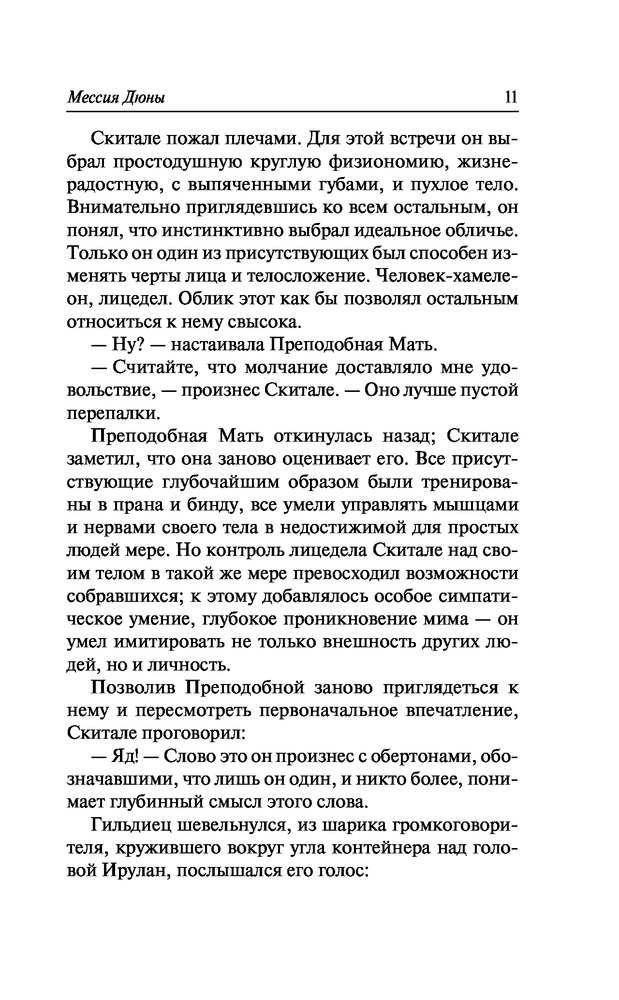 Мессия Дюны

11

Скитале пожал плечами. Для этой встречи он выбрал простодушную круглую физиономию, жизнерадостную, с выпяченными губами, и пухлое тело. Внимательно приглядевшись ко всем остальным, он понял, что инстинктивно выбрал идеальное обличье. Только он один из присутствующих был способен изменять черты лица и телосложение. Человек-хамелеон, лицедел. Облик этот как бы позволял остальным относиться к нему свысока.

— Ну? — настаивала Преподобная Мать.

— Считайте, что молчание доставляло мне удовольствие, — произнес Скитале. — Оно лучше пустой перепалки.

Преподобная Мать откинулась назад; Скитале заметил, что она заново оценивает его. Все присутствующие глубочайшим образом были тренированы в прана и бинду, все умели управлять мышцами и нервами своего тела в недостижимой для простых людей мере. Но контроль лицедела Скитале над своим телом в такой же мере превосходил возможности собравшихся; к этому добавлялось особое симпатическое умение, глубокое проникновение мима — он умел имитировать не только внешность других людей, но и личность.

Позволив Преподобной заново приглядеться к нему и пересмотреть первоначальное впечатление, Скитале проговорил:

— Яд! — Слово это он произнес с обертонами, обозначавшими, что лишь он один, и никто более, понимает глубинный смысл этого слова.

Гильдиец шевельнулся, из шарика громкоговорителя, кружившего вокруг угла контейнера над головой Ирулан, послышался его голос: